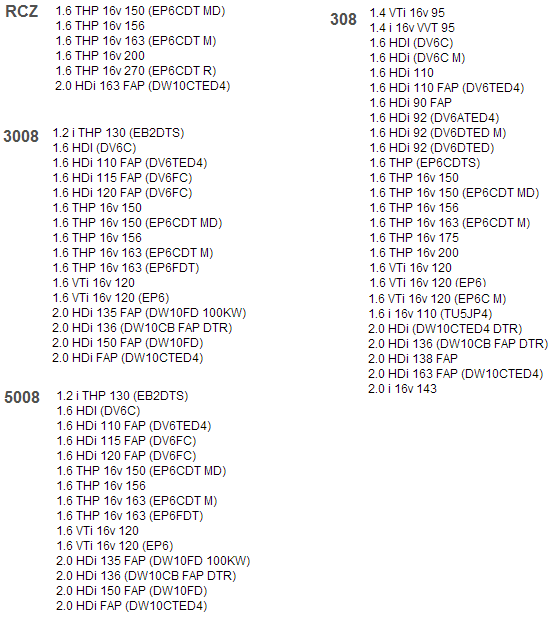 RCZ
1.6 THP 16v 150 (EP6CDT MD)
1.6 THP 16v 156
1.6 THP 16v 163 (EP6CDT M)
1.6 THP 16v 200
1.6 THP 16v 270 (EP6CDT R)
2.0 HDi 163 FAP (DW10CTED4)

3008
1.2 i THP 130 (EB2DTS)
1.6 HDI (DV6C)
1.6 HDi 110 FAP (DV6TED4)
1.6 HDi 115 FAP (DV6FC)
1.6 HDi 120 FAP (DV6FC)
1.6 THP 16v 150
1.6 THP 16v 150 (EP6CDT MD)
1.6 THP 16v 156
1.6 THP 16v 163 (EP6CDT M)
1.6 THP 16v 163 (EP6FDT)
1.6 VTi 16v 120
1.6 VTi 16v 120 (EP6)
2.0 HDi 135 FAP (DW10FD 100KW)
2.0 HDi 136 (DW10CB FAP DTR)
2.0 HDi 150 FAP (DW10FD)
2.0 HDi FAP (DW10CTED4)

5008
1.2 i THP 130 (EB2DTS)
1.6 HDI (DV6C)
1.6 HDi 110 FAP (DV6TED4)
1.6 HDi 115 FAP (DV6FC)
1.6 HDi 120 FAP (DV6FC)
1.6 THP 16v 150 (EP6CDT MD)
1.6 THP 16v 156
1.6 THP 16v 163 (EP6CDT M)
1.6 THP 16v 163 (EP6FDT)
1.6 VTi 16v 120
1.6 VTi 16v 120 (EP6)
2.0 HDi 135 FAP (DW10FD 100KW)
2.0 HDi 136 (DW10CB FAP DTR)
2.0 HDi 150 FAP (DW10FD)
2.0 HDi FAP (DW10CTED4)

308
1.4 VTi 16v 95
1.4 i 16v VVT 95
1.6 HDI (DV6C)
1.6 HDi (DV6C M)
1.6 HDi 110
1.6 HDi 110 FAP (DV6TED4)
1.6 HDi 90 FAP
1.6 HDi 92 (DV6ATED4)
1.6 HDi 92 (DV6DTED M)
1.6 HDi 92 (DV6DTED)
1.6 THP (EP6CDTS)
1.6 THP 16v 150
1.6 THP 16v 150 (EP6CDT MD)
1.6 THP 16v 156
1.6 THP 16v 163 (EP6CDT M)
1.6 THP 16v 175
1.6 THP 16v 200
1.6 VTi 16v 120
1.6 VTi 16v 120 (EP6)
1.6 VTi 16v 120 (EP6C M)
1.6 i 16v 110 (TU5JP4)
2.0 HDi (DW10CTED4 DTR)
2.0 HDi 136 (DW10CB FAP DTR)
2.0 HDi 138 FAP
2.0 HDi 163 FAP (DW10CTED4)
2.0 i 16v 143